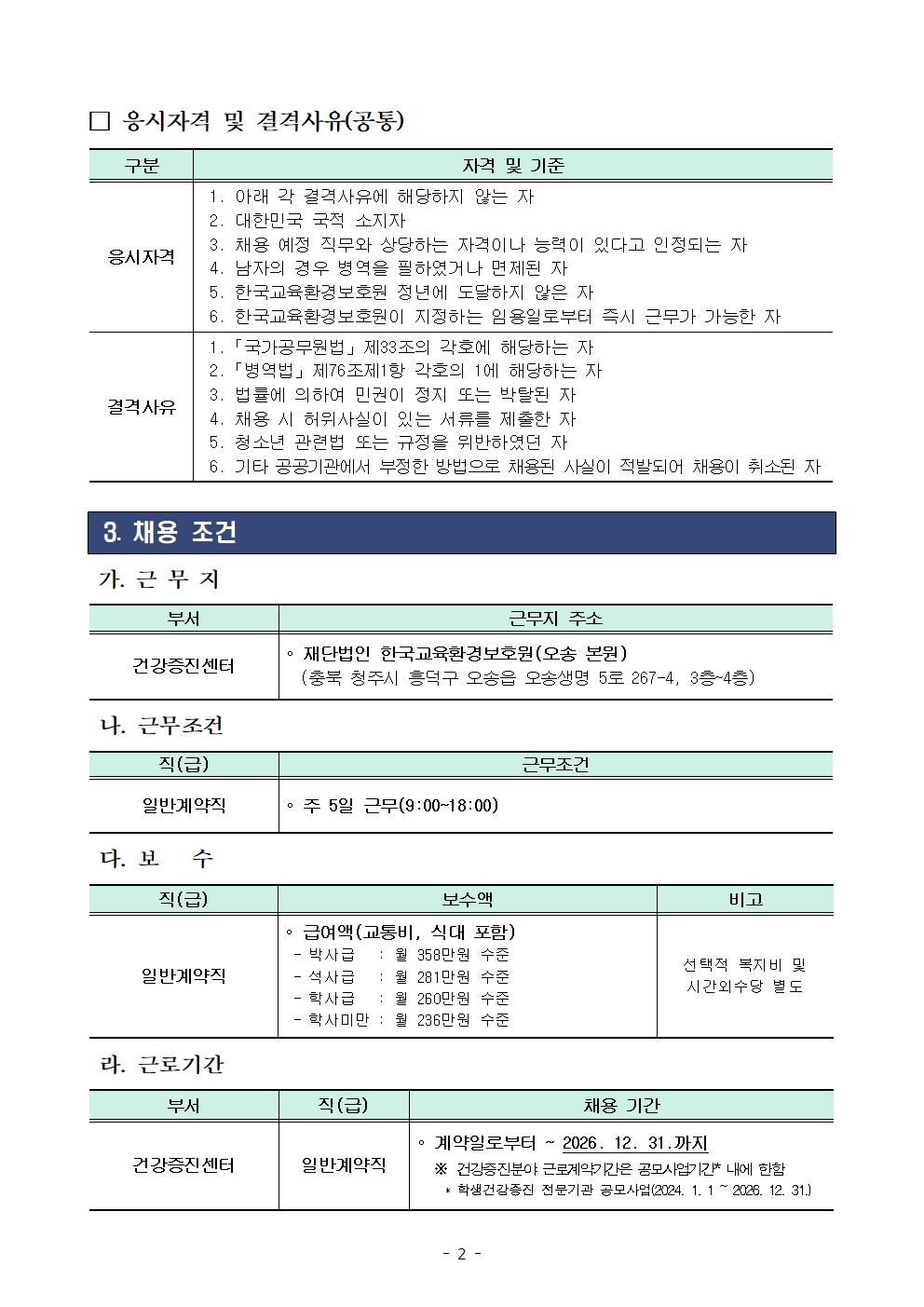 □ 응시자격 및 결격사유(공통)

| 구분 | 자격 및 기준 |
|---|---|
| 응시자격 | 1. 아래 각 결격사유에 해당하지 않는 자<br>2. 대한민국 국적 소지자<br>3. 채용 예정 직무와 상당하는 자격이나 능력이 있다고 인정되는 자<br>4. 남자의 경우 병역을 필하였거나 면제된 자<br>5. 한국교육환경보호원 정년에 도달하지 않은 자<br>6. 한국교육환경보호원이 지정하는 임용일로부터 즉시 근무가 가능한 자 |
| 결격사유 | 1. 「국가공무원법」 제33조의 각호에 해당하는 자<br>2. 「병역법」 제76조제1항 각호의 1에 해당하는 자<br>3. 법률에 의하여 민권이 정지 또는 박탈된 자<br>4. 채용 시 허위사실이 있는 서류를 제출한 자<br>5. 청소년 관련법 또는 규정을 위반하였던 자<br>6. 기타 공공기관에서 부정한 방법으로 채용된 사실이 적발되어 채용이 취소된 자 |

3. 채용 조건

가. 근 무 지

| 부서 | 근무지 주소 |
|---|---|
| 건강증진센터 | ◦ 재단법인 한국교육환경보호원(오송 본원)<br>(충북 청주시 흥덕구 오송읍 오송생명 5로 267-4, 3층~4층) |

나. 근무조건

| 직(급) | 근무조건 |
|---|---|
| 일반계약직 | ◦ 주 5일 근무(9:00~18:00) |

다. 보 수

| 직(급) | 보수액 | 비고 |
|---|---|---|
| 일반계약직 | ◦ 급여액(교통비, 식대 포함)<br>- 박사급 : 월 358만원 수준<br>- 석사급 : 월 281만원 수준<br>- 학사급 : 월 260만원 수준<br>- 학사미만 : 월 236만원 수준 | 선택적 복지비 및 시간외수당 별도 |

라. 근로기간

| 부서 | 직(급) | 채용 기간 |
|---|---|---|
| 건강증진센터 | 일반계약직 | ◦ 계약일로부터 ~ 2026. 12. 31.까지<br>※ 건강증진분야 근로계약기간은 공모사업기간* 내에 한함<br>* 학생건강증진 전문기관 공모사업(2024. 1. 1 ~ 2026. 12. 31.) |

- 2 -